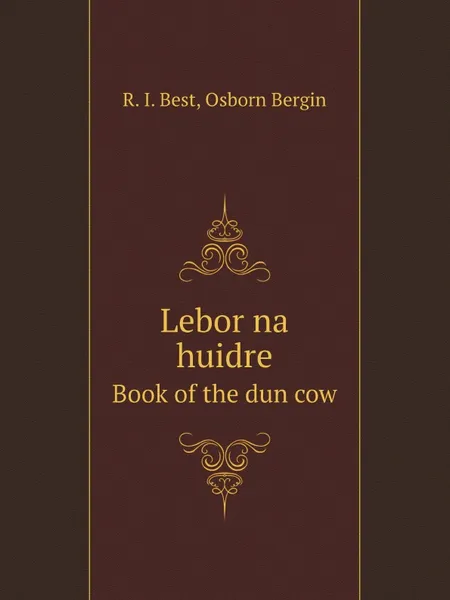 R. I. Best, Osborn Bergin

Lebor na huidre

Book of the dun cow